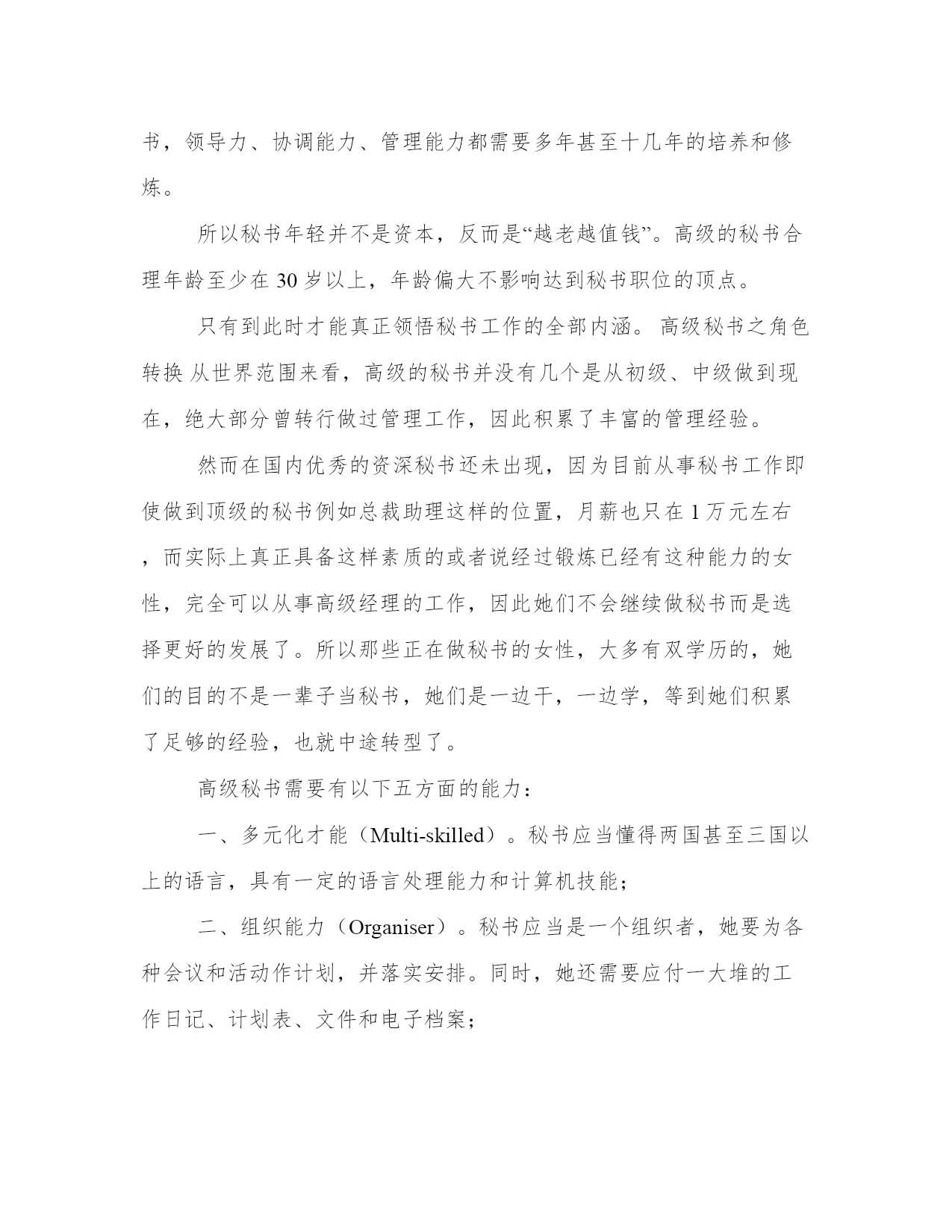 书，领导力、协调能力、管理能力都需要多年甚至十几年的培养和修炼。

所以秘书年轻并不是资本，反而是“越老越值钱”。高级的秘书合理年龄至少在 30 岁以上，年龄偏大不影响达到秘书职位的顶点。

只有到此时才能真正领悟秘书工作的全部内涵。 高级秘书之角色转换 从世界范围来看，高级的秘书并没有几个是从初级、中级做到现在，绝大部分曾转行做过管理工作，因此积累了丰富的管理经验。

然而在国内优秀的资深秘书还未出现，因为目前从事秘书工作即使做到顶级的秘书例如总裁助理这样的位置，月薪也只在 1 万元左右，而实际上真正具备这样素质的或者说经过锻炼已经有这种能力的女性，完全可以从事高级经理的工作，因此她们不会继续做秘书而是选择更好的发展了。所以那些正在做秘书的女性，大多有双学历的，她们的目的不是一辈子当秘书，她们是一边干，一边学，等到她们积累了足够的经验，也就中途转型了。

高级秘书需要有以下五方面的能力：

一、多元化才能（Multi-skilled）。秘书应当懂得两国甚至三国以上的语言，具有一定的语言处理能力和计算机技能；

二、组织能力（Organiser）。秘书应当是一个组织者，她要为各种会议和活动作计划，并落实安排。同时，她还需要应付一大堆的工作日记、计划表、文件和电子档案；